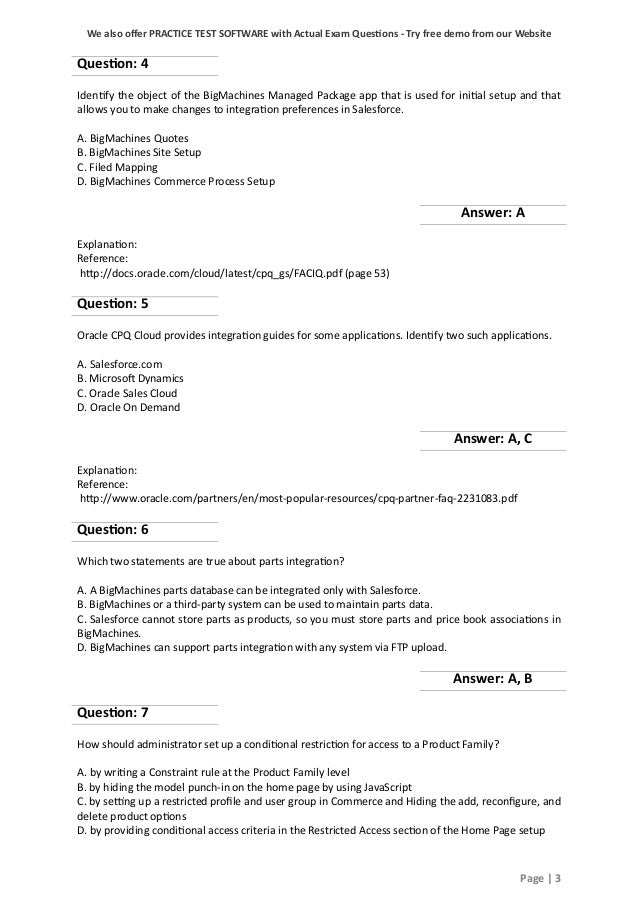 We also offer PRACTICE TEST SOFTWARE with Actual Exam Questions - Try free demo from our Website

Question: 4

Identify the object of the BigMachines Managed Package app that is used for initial setup and that allows you to make changes to integration preferences in Salesforce.

A. BigMachines Quotes
B. BigMachines Site Setup
C. Filed Mapping
D. BigMachines Commerce Process Setup

Answer: A

Explanation:
Reference:
http://docs.oracle.com/cloud/latest/cpq_gs/FACIQ.pdf (page 53)

Question: 5

Oracle CPQ Cloud provides integration guides for some applications. Identify two such applications.

A. Salesforce.com
B. Microsoft Dynamics
C. Oracle Sales Cloud
D. Oracle On Demand

Answer: A, C

Explanation:
Reference:
http://www.oracle.com/partners/en/most-popular-resources/cpq-partner-faq-2231083.pdf

Question: 6

Which two statements are true about parts integration?

A. A BigMachines parts database can be integrated only with Salesforce.
B. BigMachines or a third-party system can be used to maintain parts data.
C. Salesforce cannot store parts as products, so you must store parts and price book associations in BigMachines.
D. BigMachines can support parts integration with any system via FTP upload.

Answer: A, B

Question: 7

How should administrator set up a conditional restriction for access to a Product Family?

A. by writing a Constraint rule at the Product Family level
B. by hiding the model punch-in on the home page by using JavaScript
C. by setting up a restricted profile and user group in Commerce and Hiding the add, reconfigure, and delete product options
D. by providing conditional access criteria in the Restricted Access section of the Home Page setup

Page | 3